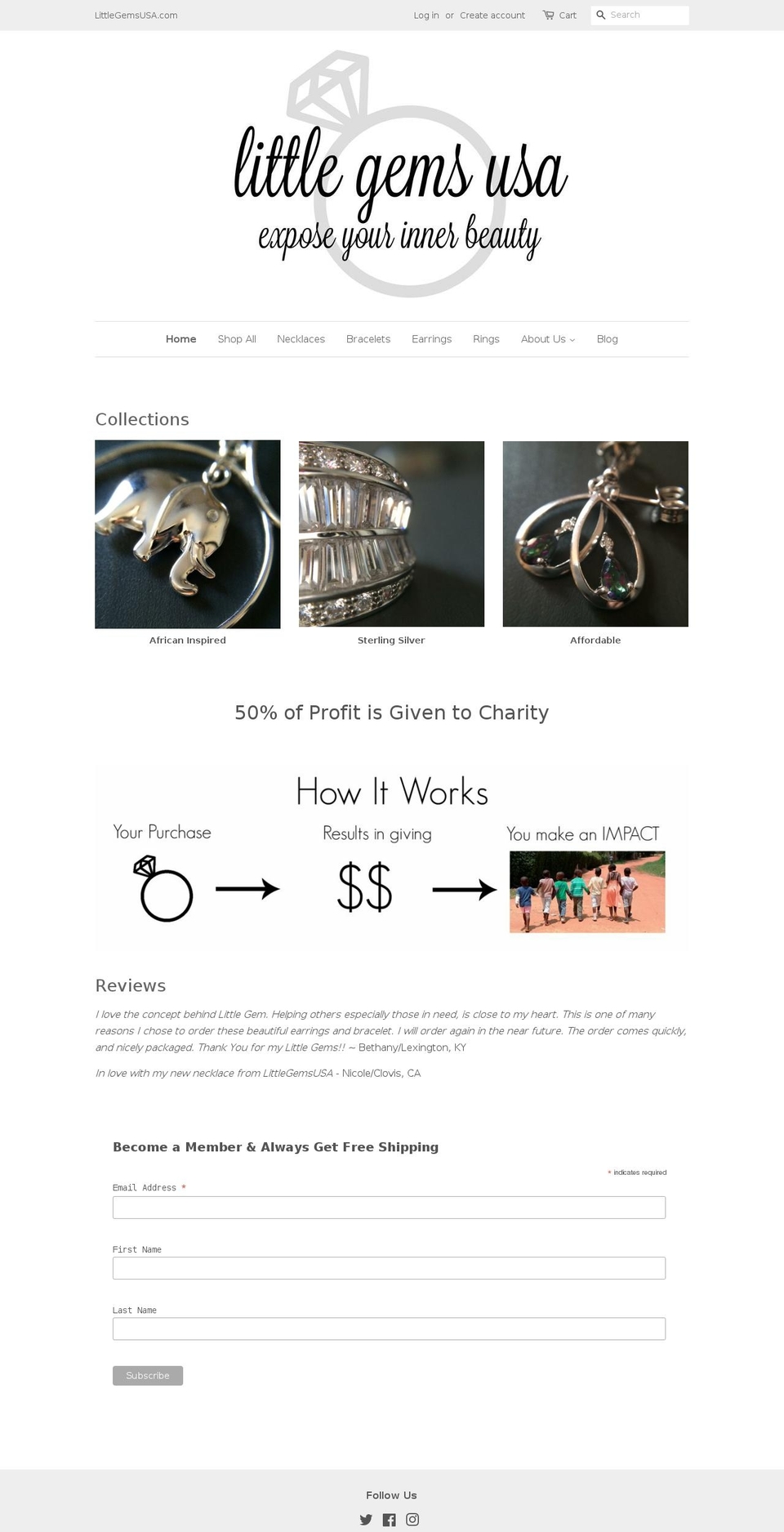 LittleGemsUSA.com

Log in or Create account

Cart

Search

little gems usa
expose your inner beauty

Home Shop All Necklaces Bracelets Earrings Rings About Us Blog

Collections

African Inspired

Sterling Silver

Affordable

50% of Profit is Given to Charity

How It Works

Your Purchase

Results in giving

$$

You make an IMPACT

Reviews

I love the concept behind Little Gem. Helping others especially those in need, is close to my heart. This is one of many reasons I chose to order these beautiful earrings and bracelet. I will order again in the near future. The order comes quickly, and nicely packaged. Thank You for my Little Gems!! ~ Bethany/Lexington, KY

In love with my new necklace from LittleGemsUSA - Nicole/Clovis, CA

Become a Member & Always Get Free Shipping

* indicates required

Email Address *

First Name

Last Name

Subscribe

Follow Us